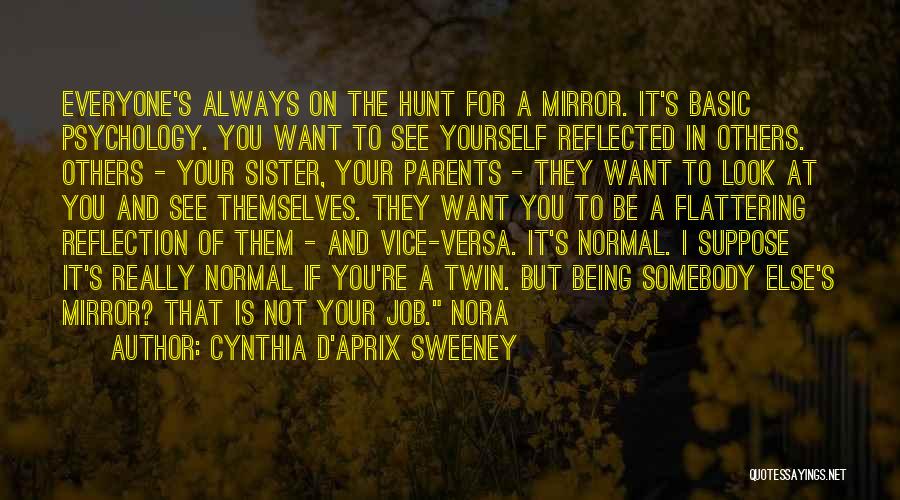 EVERYONE'S ALWAYS ON THE HUNT FOR A MIRROR. IT'S BASIC PSYCHOLOGY. YOU WANT TO SEE YOURSELF REFLECTED IN OTHERS. OTHERS - YOUR SISTER, YOUR PARENTS - THEY WANT TO LOOK AT YOU AND SEE THEMSELVES. THEY WANT YOU TO BE A FLATTERING REFLECTION OF THEM - AND VICE-VERSA. IT'S NORMAL. I SUPPOSE IT'S REALLY NORMAL IF YOU'RE A TWIN. BUT BEING SOMEBODY ELSE'S MIRROR? THAT IS NOT YOUR JOB." NORA

AUTHOR: CYNTHIA D'APRIX SWEENEY

QUOTESSAYINGS.NET